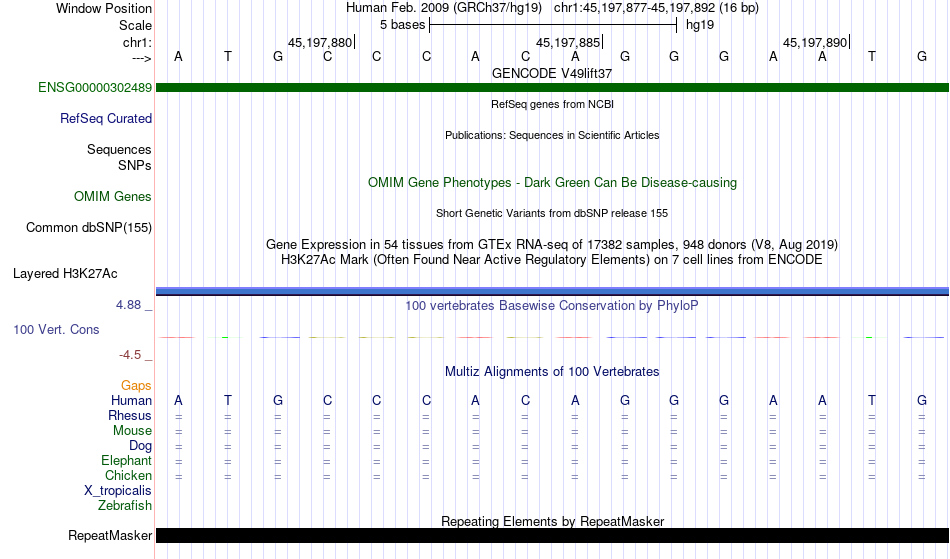 Window Position Human Feb. 2009 (GRCh37/hg19) chr1:45,197,877-45,197,892 (16 bp)
Scale 5 bases hg19
chr1: 45,197,880 45,197,885 45,197,890
---> A T G C C C A C A G G G A A T G
GENCODE V49lift37
ENSG00000302489
RefSeq genes from NCBI
RefSeq Curated
Publications: Sequences in Scientific Articles
Sequences
SNPs
OMIM Gene Phenotypes - Dark Green Can Be Disease-causing
OMIM Genes
Short Genetic Variants from dbSNP release 155
Common dbSNP(155)
Gene Expression in 54 tissues from GTEx RNA-seq of 17382 samples, 948 donors (V8, Aug 2019)
H3K27Ac Mark (Often Found Near Active Regulatory Elements) on 7 cell lines from ENCODE
Layered H3K27Ac
4.88 _ 100 vertebrates Basewise Conservation by PhyloP
100 Vert. Cons
-4.5 _
Multiz Alignments of 100 Vertebrates
Gaps
Human A T G C C C A C A G G G A A T G
Rhesus = = = = = = = = = = = = = = = =
Mouse = = = = = = = = = = = = = = = =
Dog = = = = = = = = = = = = = = = =
Elephant = = = = = = = = = = = = = = = =
Chicken = = = = = = = = = = = = = = = =
X_tropicalis
Zebrafish
Repeating Elements by RepeatMasker
RepeatMasker